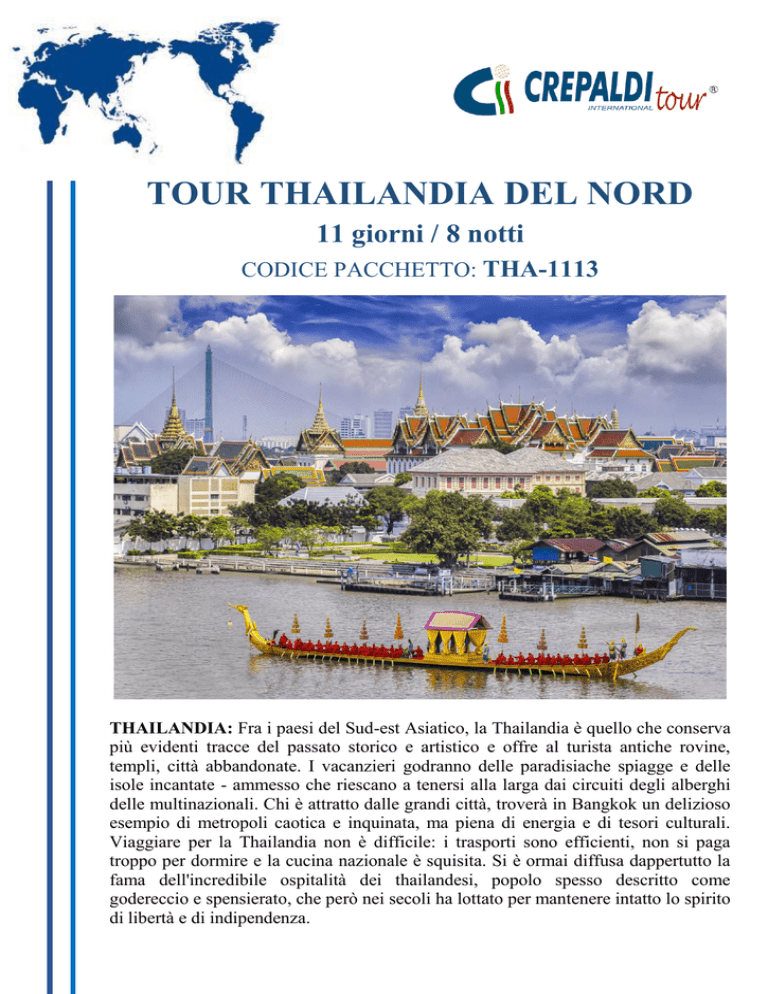 CREPALDI tour ®
INTERNATIONAL

TOUR THAILANDIA DEL NORD

11 giorni / 8 notti

CODICE PACCHETTO: THA-1113

THAILANDIA: Fra i paesi del Sud-est Asiatico, la Thailandia è quello che conserva più evidenti tracce del passato storico e artistico e offre al turista antiche rovine, templi, città abbandonate. I vacanzieri godranno delle paradisiache spiagge e delle isole incantate - ammesso che riescano a tenersi alla larga dai circuiti degli alberghi delle multinazionali. Chi è attratto dalle grandi città, troverà in Bangkok un delizioso esempio di metropoli caotica e inquinata, ma piena di energia e di tesori culturali. Viaggiare per la Thailandia non è difficile: i trasporti sono efficienti, non si paga troppo per dormire e la cucina nazionale è squisita. Si è ormai diffusa dappertutto la fama dell'incredibile ospitalità dei thailandesi, popolo spesso descritto come godereccio e spensierato, che però nei secoli ha lottato per mantenere intatto lo spirito di libertà e di indipendenza.